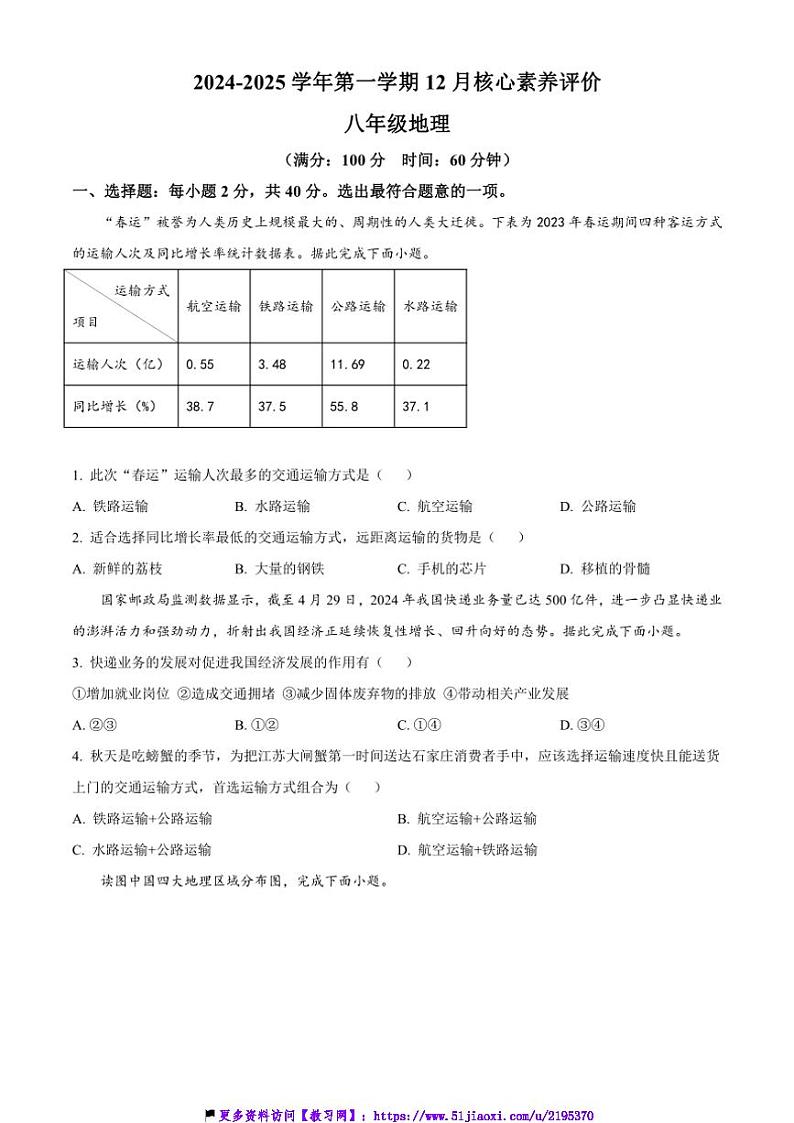 2024-2025 学年第一学期 12 月核心素养评价

八年级地理

（满分：100 分　时间：60 分钟）

一、选择题：每小题 2 分，共 40 分。选出最符合题意的一项。

“春运”被誉为人类历史上规模最大的、周期性的人类大迁徙。下表为 2023 年春运期间四种客运方式的运输人次及同比增长率统计数据表。据此完成下面小题。

| 运输方式 项目 | 航空运输 | 铁路运输 | 公路运输 | 水路运输 |
|---|---|---|---|---|
| 运输人次（亿） | 0.55 | 3.48 | 11.69 | 0.22 |
| 同比增长（%） | 38.7 | 37.5 | 55.8 | 37.1 |

1. 此次“春运”运输人次最多的交通运输方式是（　）

A. 铁路运输　B. 水路运输　C. 航空运输　D. 公路运输

2. 适合选择同比增长率最低的交通运输方式，远距离运输的货物是（　）

A. 新鲜的荔枝　B. 大量的钢铁　C. 手机的芯片　D. 移植的骨髓

国家邮政局监测数据显示，截至 4 月 29 日，2024 年我国快递业务量已达 500 亿件，进一步凸显快递业的澎湃活力和强劲动力，折射出我国经济正延续恢复性增长、回升向好的态势。据此完成下面小题。

3. 快递业务的发展对促进我国经济发展的作用有（　）

①增加就业岗位 ②造成交通拥堵 ③减少固体废弃物的排放 ④带动相关产业发展

A. ②③　B. ①②　C. ①④　D. ③④

4. 秋天是吃螃蟹的季节，为把江苏大闸蟹第一时间送达石家庄消费者手中，应该选择运输速度快且能送货上门的交通运输方式，首选运输方式组合为（　）

A. 铁路运输+公路运输　B. 航空运输+公路运输

C. 水路运输+公路运输　D. 航空运输+铁路运输

读图中国四大地理区域分布图，完成下面小题。

更多资料访问【教习网】：https://www.51jiaoxi.com/u/2195370